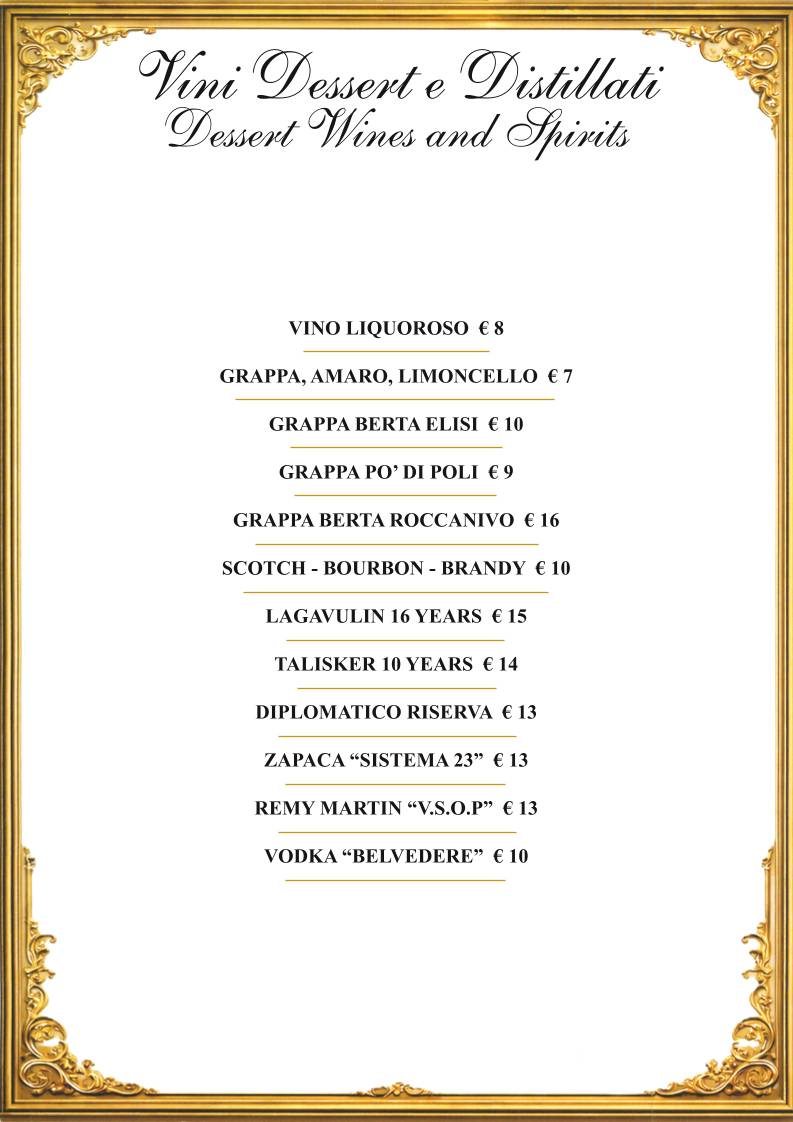 Vini Dessert e Distillati
Dessert Wines and Spirits

VINO LIQUOROSO € 8

GRAPPA, AMARO, LIMONCELLO € 7

GRAPPA BERTA ELISI € 10

GRAPPA PO' DI POLI € 9

GRAPPA BERTA ROCCANIVO € 16

SCOTCH - BOURBON - BRANDY € 10

LAGAVULIN 16 YEARS € 15

TALISKER 10 YEARS € 14

DIPLOMATICO RISERVA € 13

ZAPACA "SISTEMA 23" € 13

REMY MARTIN "V.S.O.P" € 13

VODKA "BELVEDERE" € 10